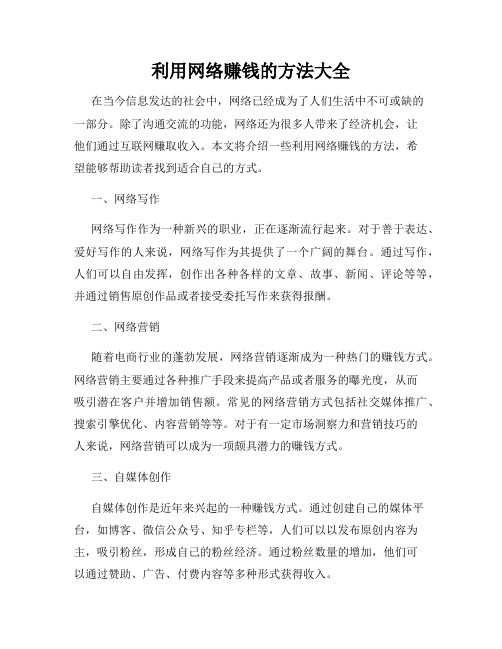 利用网络赚钱的方法大全

在当今信息发达的社会中，网络已经成为了人们生活中不可或缺的一部分。除了沟通交流的功能，网络还为很多人带来了经济机会，让他们通过互联网赚取收入。本文将介绍一些利用网络赚钱的方法，希望能够帮助读者找到适合自己的方式。

一、网络写作

网络写作作为一种新兴的职业，正在逐渐流行起来。对于善于表达、爱好写作的人来说，网络写作为其提供了一个广阔的舞台。通过写作，人们可以自由发挥，创作出各种各样的文章、故事、新闻、评论等等，并通过销售原创作品或者接受委托写作来获得报酬。

二、网络营销

随着电商行业的蓬勃发展，网络营销逐渐成为一种热门的赚钱方式。网络营销主要通过各种推广手段来提高产品或者服务的曝光度，从而吸引潜在客户并增加销售额。常见的网络营销方式包括社交媒体推广、搜索引擎优化、内容营销等等。对于有一定市场洞察力和营销技巧的人来说，网络营销可以成为一项颇具潜力的赚钱方式。

三、自媒体创作

自媒体创作是近年来兴起的一种赚钱方式。通过创建自己的媒体平台，如博客、微信公众号、知乎专栏等，人们可以以发布原创内容为主，吸引粉丝，形成自己的粉丝经济。通过粉丝数量的增加，他们可以通过赞助、广告、付费内容等多种形式获得收入。